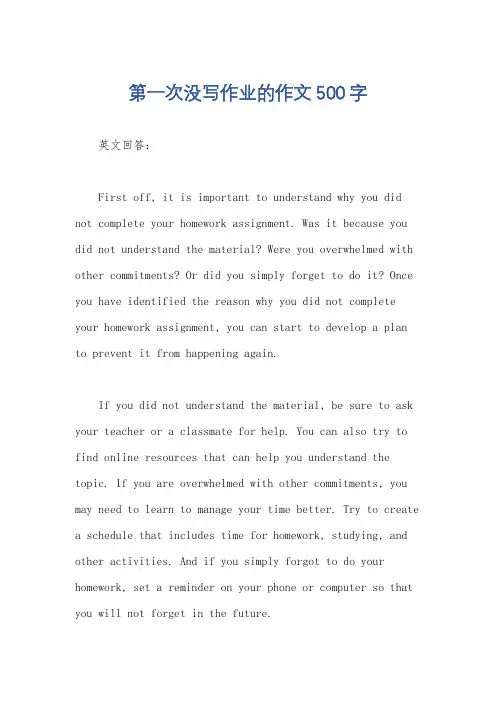 第一次没写作业的作文500字

英文回答：

First off, it is important to understand why you did not complete your homework assignment. Was it because you did not understand the material? Were you overwhelmed with other commitments? Or did you simply forget to do it? Once you have identified the reason why you did not complete your homework assignment, you can start to develop a plan to prevent it from happening again.

If you did not understand the material, be sure to ask your teacher or a classmate for help. You can also try to find online resources that can help you understand the topic. If you are overwhelmed with other commitments, you may need to learn to manage your time better. Try to create a schedule that includes time for homework, studying, and other activities. And if you simply forgot to do your homework, set a reminder on your phone or computer so that you will not forget in the future.